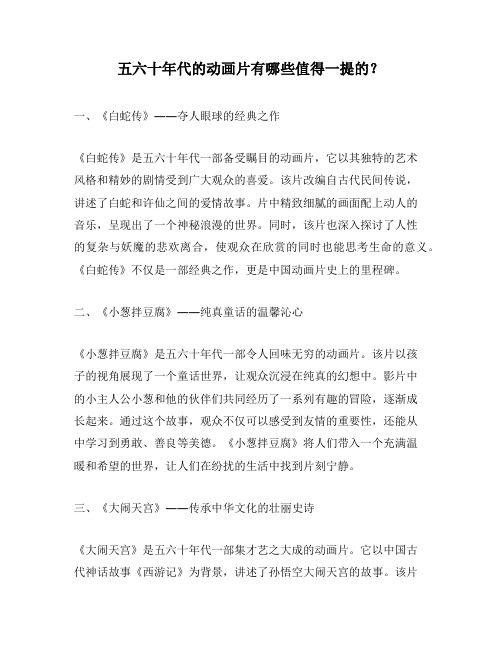 五六十年代的动画片有哪些值得一提的？

一、《白蛇传》——夺人眼球的经典之作

《白蛇传》是五六十年代一部备受瞩目的动画片，它以其独特的艺术风格和精妙的剧情受到广大观众的喜爱。该片改编自古代民间传说，讲述了白蛇和许仙之间的爱情故事。片中精致细腻的画面配上动人的音乐，呈现出了一个神秘浪漫的世界。同时，该片也深入探讨了人性的复杂与妖魔的悲欢离合，使观众在欣赏的同时也能思考生命的意义。《白蛇传》不仅是一部经典之作，更是中国动画片史上的里程碑。

二、《小葱拌豆腐》——纯真童话的温馨沁心

《小葱拌豆腐》是五六十年代一部令人回味无穷的动画片。该片以孩子的视角展现了一个童话世界，让观众沉浸在纯真的幻想中。影片中的小主人公小葱和他的伙伴们共同经历了一系列有趣的冒险，逐渐成长起来。通过这个故事，观众不仅可以感受到友情的重要性，还能从中学习到勇敢、善良等美德。《小葱拌豆腐》将人们带入一个充满温暖和希望的世界，让人们在纷扰的生活中找到片刻宁静。

三、《大闹天宫》——传承中华文化的壮丽史诗

《大闹天宫》是五六十年代一部集才艺之大成的动画片。它以中国古代神话故事《西游记》为背景，讲述了孙悟空大闹天宫的故事。该片